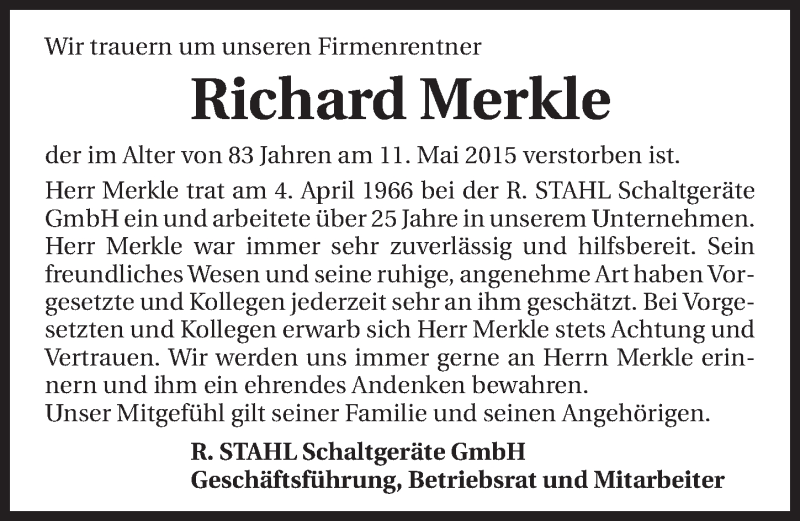 Wir trauern um unseren Firmenrentner

Richard Merkle

der im Alter von 83 Jahren am 11. Mai 2015 verstorben ist.

Herr Merkle trat am 4. April 1966 bei der R. STAHL Schaltgeräte GmbH ein und arbeitete über 25 Jahre in unserem Unternehmen. Herr Merkle war immer sehr zuverlässig und hilfsbereit. Sein freundliches Wesen und seine ruhige, angenehme Art haben Vorgesetzte und Kollegen jederzeit sehr an ihm geschätzt. Bei Vorgesetzten und Kollegen erwarb sich Herr Merkle stets Achtung und Vertrauen. Wir werden uns immer gerne an Herrn Merkle erinnern und ihm ein ehrendes Andenken bewahren.
Unser Mitgefühl gilt seiner Familie und seinen Angehörigen.

R. STAHL Schaltgeräte GmbH
Geschäftsführung, Betriebsrat und Mitarbeiter